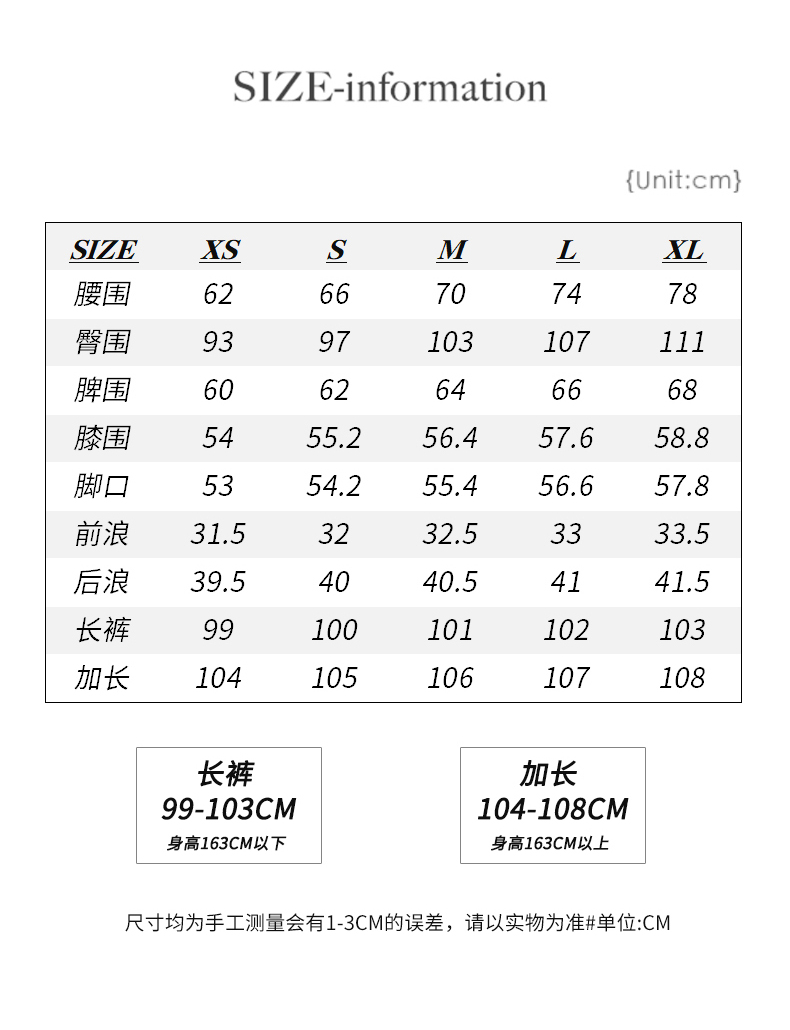 SIZE-information

{Unit:cm}

| SIZE | XS | S | M | L | XL |
|---|---|---|---|---|---|
| 腰围 | 62 | 66 | 70 | 74 | 78 |
| 臀围 | 93 | 97 | 103 | 107 | 111 |
| 脾围 | 60 | 62 | 64 | 66 | 68 |
| 膝围 | 54 | 55.2 | 56.4 | 57.6 | 58.8 |
| 脚口 | 53 | 54.2 | 55.4 | 56.6 | 57.8 |
| 前浪 | 31.5 | 32 | 32.5 | 33 | 33.5 |
| 后浪 | 39.5 | 40 | 40.5 | 41 | 41.5 |
| 长裤 | 99 | 100 | 101 | 102 | 103 |
| 加长 | 104 | 105 | 106 | 107 | 108 |

长裤
99-103CM
身高163CM以下

加长
104-108CM
身高163CM以上

尺寸均为手工测量会有1-3CM的误差，请以实物为准#单位:CM